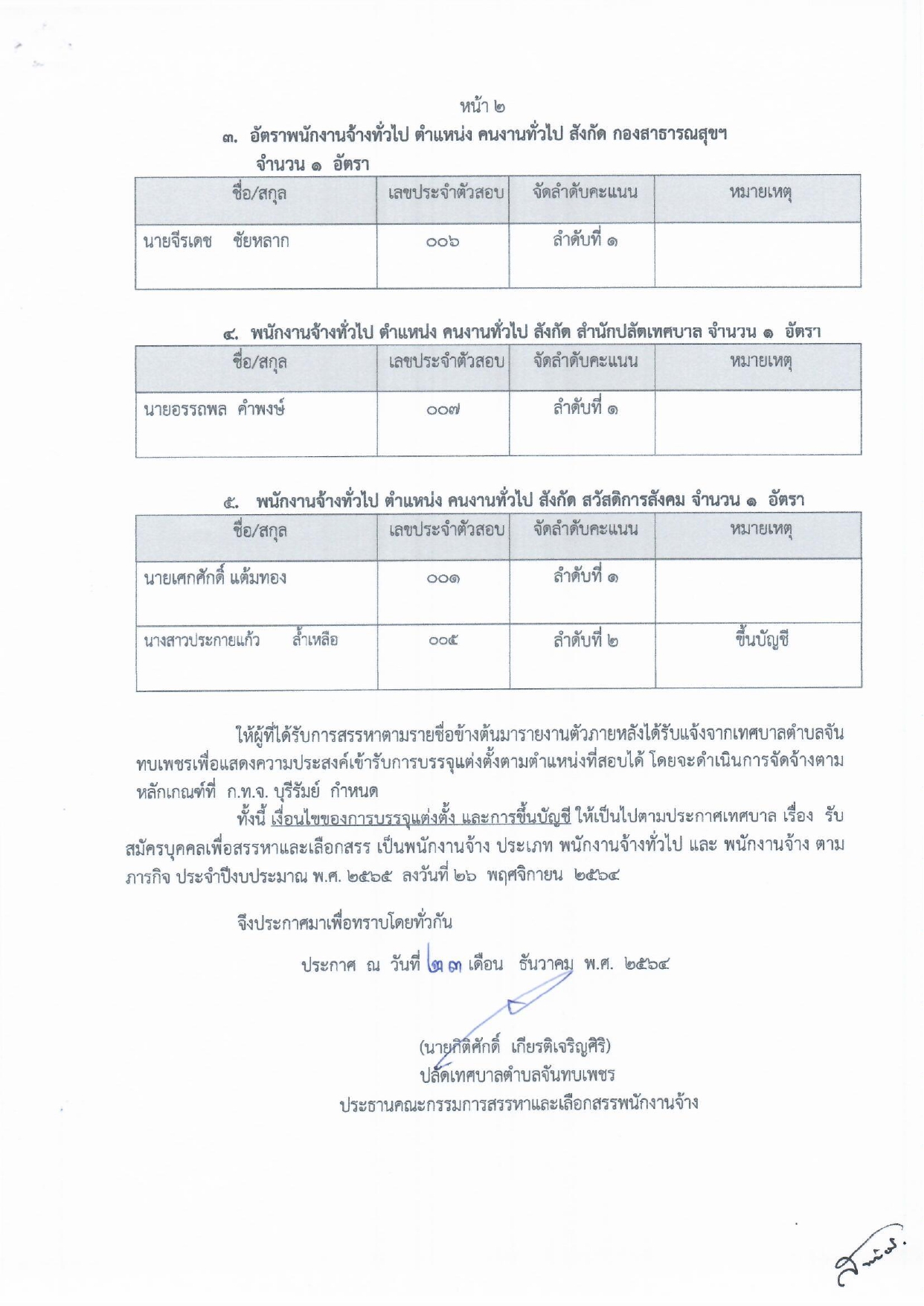 หน้า ๒

๓. อัตราพนักงานจ้างทั่วไป ตำแหน่ง คนงานทั่วไป สังกัด กองสาธารณสุขฯ จำนวน ๑ อัตรา

| ชื่อ/สกุล | เลขประจำตัวสอบ | จัดลำดับคะแนน | หมายเหตุ |
|---|---|---|---|
| นายจีรเดช ชัยหลาก | ๐๐๖ | ลำดับที่ ๑ | |

๔. พนักงานจ้างทั่วไป ตำแหน่ง คนงานทั่วไป สังกัด สำนักปลัดเทศบาล จำนวน ๑ อัตรา

| ชื่อ/สกุล | เลขประจำตัวสอบ | จัดลำดับคะแนน | หมายเหตุ |
|---|---|---|---|
| นายอรรถพล คำพงษ์ | ๐๐๗ | ลำดับที่ ๑ | |

๕. พนักงานจ้างทั่วไป ตำแหน่ง คนงานทั่วไป สังกัด สวัสดิการสังคม จำนวน ๑ อัตรา

| ชื่อ/สกุล | เลขประจำตัวสอบ | จัดลำดับคะแนน | หมายเหตุ |
|---|---|---|---|
| นายเศกศักดิ์ แต้มทอง | ๐๐๑ | ลำดับที่ ๑ | |
| นางสาวประกายแก้ว ล้ำเหลือ | ๐๐๕ | ลำดับที่ ๒ | ขึ้นบัญชี |

ให้ผู้ที่ได้รับการสรรหาตามรายชื่อข้างต้นมารายงานตัวภายหลังได้รับแจ้งจากเทศบาลตำบลจันทบเพชรเพื่อแสดงความประสงค์เข้ารับการบรรจุแต่งตั้งตามตำแหน่งที่สอบได้ โดยจะดำเนินการจัดจ้างตามหลักเกณฑ์ที่ ก.ท.จ. บุรีรัมย์ กำหนด

ทั้งนี้ เงื่อนไขของการบรรจุแต่งตั้ง และการขึ้นบัญชี ให้เป็นไปตามประกาศเทศบาล เรื่อง รับสมัครบุคคลเพื่อสรรหาและเลือกสรร เป็นพนักงานจ้าง ประเภท พนักงานจ้างทั่วไป และ พนักงานจ้าง ตามภารกิจ ประจำปีงบประมาณ พ.ศ. ๒๕๖๕ ลงวันที่ ๒๖ พฤศจิกายน ๒๕๖๔

จึงประกาศมาเพื่อทราบโดยทั่วกัน

ประกาศ ณ วันที่ ๒๓ เดือน ธันวาคม พ.ศ. ๒๕๖๔

(นายกิติศักดิ์ เกียรติเจริญศิริ)
ปลัดเทศบาลตำบลจันทบเพชร
ประธานคณะกรรมการสรรหาและเลือกสรรพนักงานจ้าง